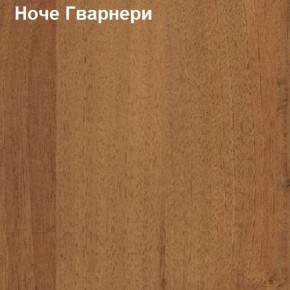 Ноче Гварнери